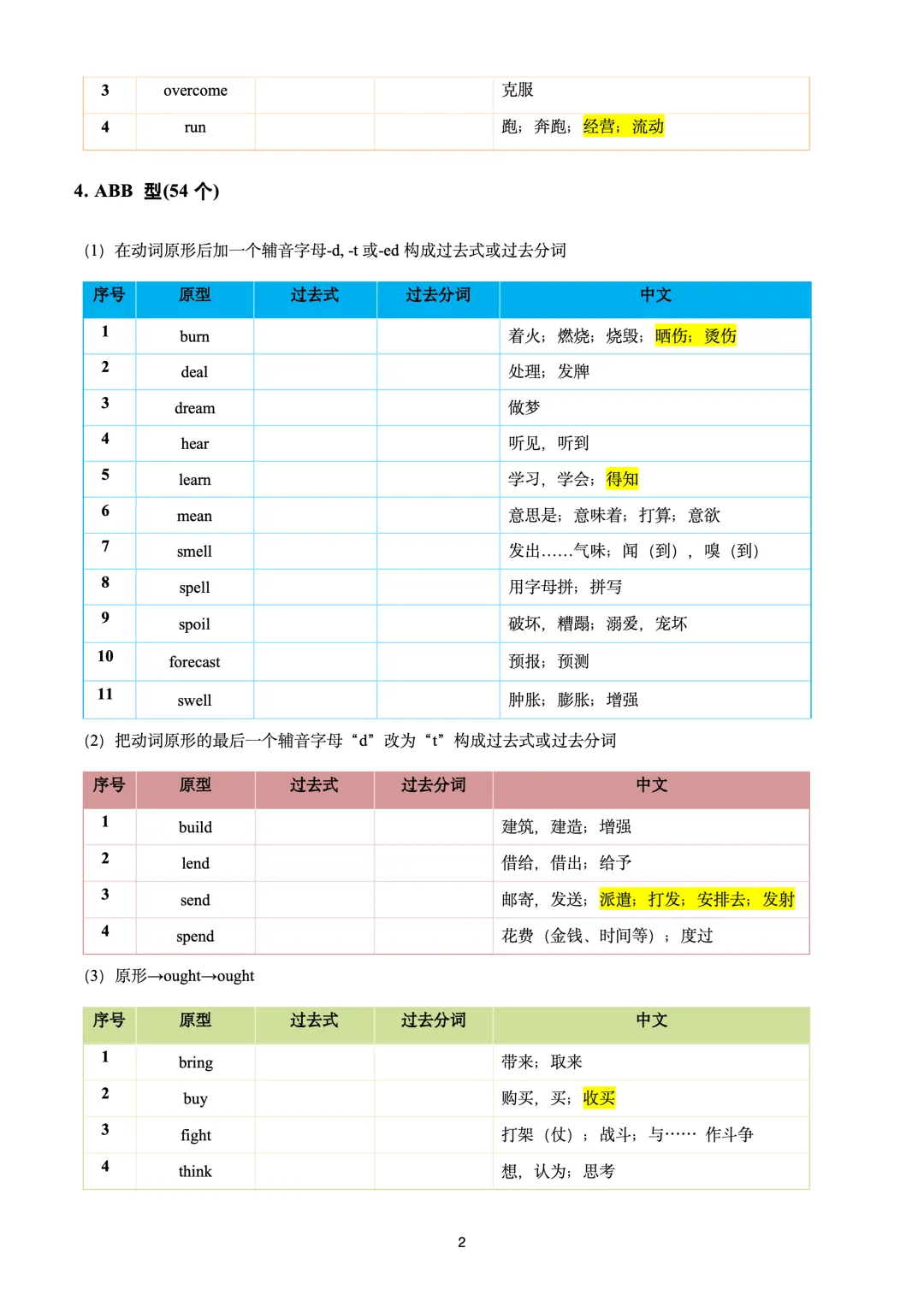 | 3 | overcome | | | 克服 |
|---|---|---|---|---|
| 4 | run | | | 跑；奔跑；经营；流动 |

4. ABB 型(54 个)

(1) 在动词原形后加一个辅音字母-d, -t 或-ed 构成过去式或过去分词

| 序号 | 原型 | 过去式 | 过去分词 | 中文 |
|---|---|---|---|---|
| 1 | burn | | | 着火；燃烧；烧毁；晒伤；烫伤 |
| 2 | deal | | | 处理；发牌 |
| 3 | dream | | | 做梦 |
| 4 | hear | | | 听见，听到 |
| 5 | learn | | | 学习，学会；得知 |
| 6 | mean | | | 意思是；意味着；打算；意欲 |
| 7 | smell | | | 发出……气味；闻（到），嗅（到） |
| 8 | spell | | | 用字母拼；拼写 |
| 9 | spoil | | | 破坏，糟蹋；溺爱，宠坏 |
| 10 | forecast | | | 预报；预测 |
| 11 | swell | | | 肿胀；膨胀；增强 |

(2) 把动词原形的最后一个辅音字母“d”改为“t”构成过去式或过去分词

| 序号 | 原型 | 过去式 | 过去分词 | 中文 |
|---|---|---|---|---|
| 1 | build | | | 建筑，建造；增强 |
| 2 | lend | | | 借给，借出；给予 |
| 3 | send | | | 邮寄，发送；派遣；打发；安排去；发射 |
| 4 | spend | | | 花费（金钱、时间等）；度过 |

(3) 原形→ought→ought

| 序号 | 原型 | 过去式 | 过去分词 | 中文 |
|---|---|---|---|---|
| 1 | bring | | | 带来；取来 |
| 2 | buy | | | 购买，买；收买 |
| 3 | fight | | | 打架（仗）；战斗；与…… 作斗争 |
| 4 | think | | | 想，认为；思考 |

2